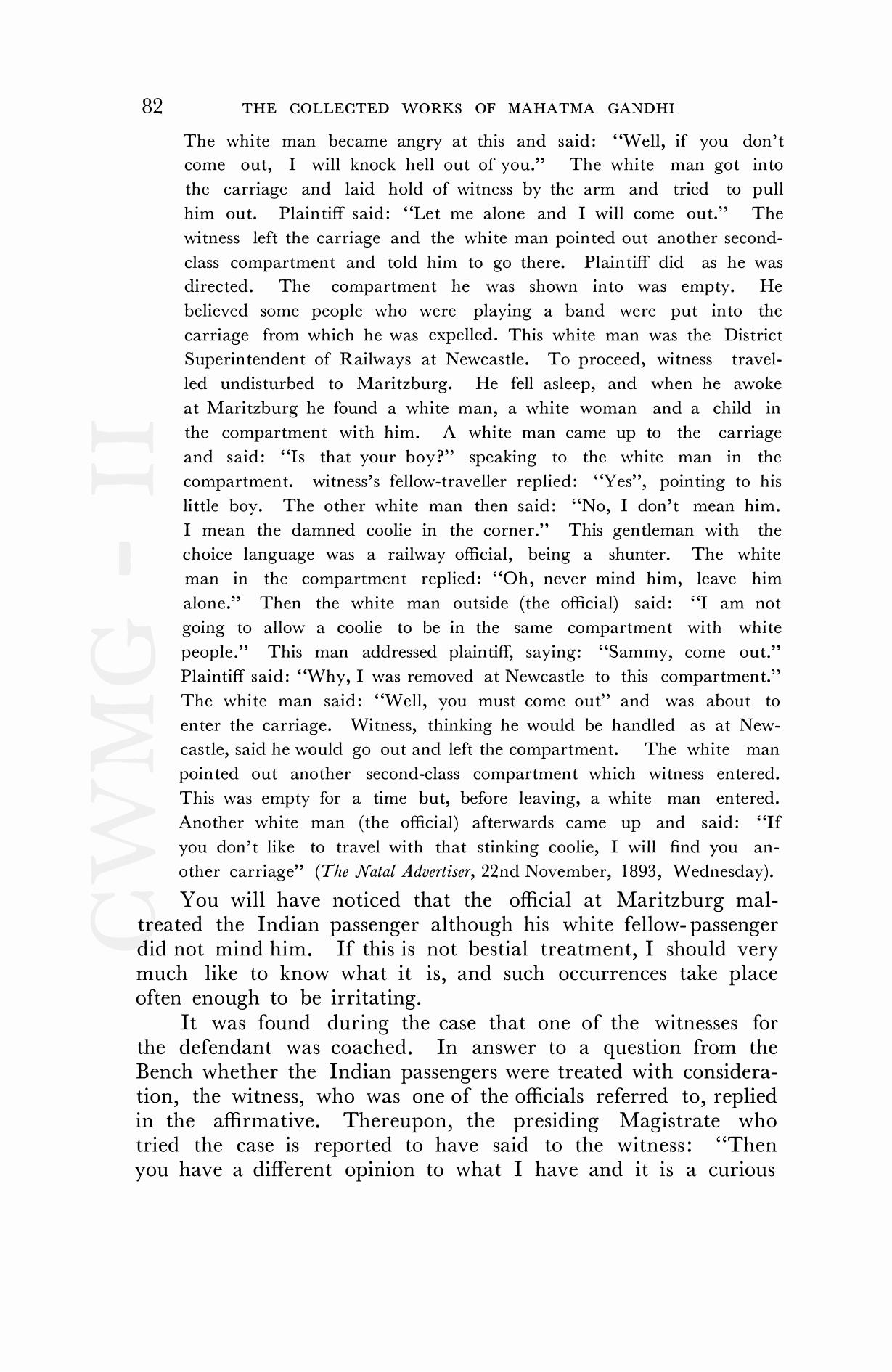 82 THE COLLECTED WORKS OF MAHATMA GANDHI

The white man became angry at this and said: "Well, if you don't come out, I will knock hell out of you." The white man got into the carriage and laid hold of witness by the arm and tried to pull him out. Plaintiff said: "Let me alone and I will come out." The witness left the carriage and the white man pointed out another second-class compartment and told him to go there. Plaintiff did as he was directed. The compartment he was shown into was empty. He believed some people who were playing a band were put into the carriage from which he was expelled. This white man was the District Superintendent of Railways at Newcastle. To proceed, witness travelled undisturbed to Maritzburg. He fell asleep, and when he awoke at Maritzburg he found a white man, a white woman and a child in the compartment with him. A white man came up to the carriage and said: "Is that your boy?" speaking to the white man in the compartment. witness's fellow-traveller replied: "Yes", pointing to his little boy. The other white man then said: "No, I don't mean him. I mean the damned coolie in the corner." This gentleman with the choice language was a railway official, being a shunter. The white man in the compartment replied: "Oh, never mind him, leave him alone." Then the white man outside (the official) said: "I am not going to allow a coolie to be in the same compartment with white people." This man addressed plaintiff, saying: "Sammy, come out." Plaintiff said: "Why, I was removed at Newcastle to this compartment." The white man said: "Well, you must come out" and was about to enter the carriage. Witness, thinking he would be handled as at Newcastle, said he would go out and left the compartment. The white man pointed out another second-class compartment which witness entered. This was empty for a time but, before leaving, a white man entered. Another white man (the official) afterwards came up and said: "If you don't like to travel with that stinking coolie, I will find you another carriage" (The Natal Advertiser, 22nd November, 1893, Wednesday).

You will have noticed that the official at Maritzburg maltreated the Indian passenger although his white fellow-passenger did not mind him. If this is not bestial treatment, I should very much like to know what it is, and such occurrences take place often enough to be irritating.

It was found during the case that one of the witnesses for the defendant was coached. In answer to a question from the Bench whether the Indian passengers were treated with consideration, the witness, who was one of the officials referred to, replied in the affirmative. Thereupon, the presiding Magistrate who tried the case is reported to have said to the witness: "Then you have a different opinion to what I have and it is a curious

CWMG - II